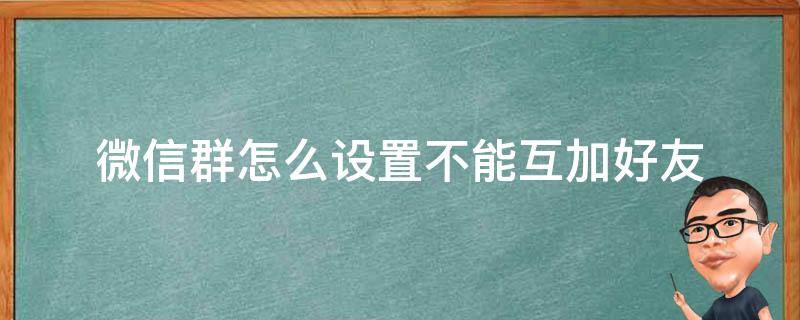 微信群怎么设置不能互加好友